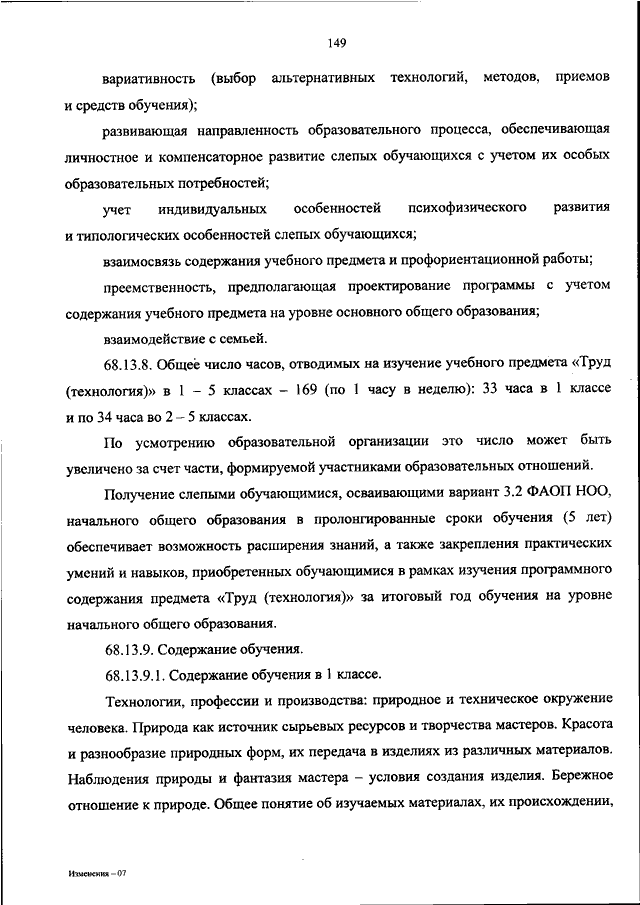 149

вариативность (выбор альтернативных технологий, методов, приемов и средств обучения);

развивающая направленность образовательного процесса, обеспечивающая личностное и компенсаторное развитие слепых обучающихся с учетом их особых образовательных потребностей;

учет индивидуальных особенностей психофизического развития и типологических особенностей слепых обучающихся;

взаимосвязь содержания учебного предмета и профориентационной работы;

преемственность, предполагающая проектирование программы с учетом содержания учебного предмета на уровне основного общего образования;

взаимодействие с семьей.

68.13.8. Общее число часов, отводимых на изучение учебного предмета «Труд (технология)» в 1 – 5 классах – 169 (по 1 часу в неделю): 33 часа в 1 классе и по 34 часа во 2 – 5 классах.

По усмотрению образовательной организации это число может быть увеличено за счет части, формируемой участниками образовательных отношений.

Получение слепыми обучающимися, осваивающими вариант 3.2 ФАОП НОО, начального общего образования в пролонгированные сроки обучения (5 лет) обеспечивает возможность расширения знаний, а также закрепления практических умений и навыков, приобретенных обучающимися в рамках изучения программного содержания предмета «Труд (технология)» за итоговый год обучения на уровне начального общего образования.

68.13.9. Содержание обучения.

68.13.9.1. Содержание обучения в 1 классе.

Технологии, профессии и производства: природное и техническое окружение человека. Природа как источник сырьевых ресурсов и творчества мастеров. Красота и разнообразие природных форм, их передача в изделиях из различных материалов. Наблюдения природы и фантазия мастера – условия создания изделия. Бережное отношение к природе. Общее понятие об изучаемых материалах, их происхождении,

Изменения – 07